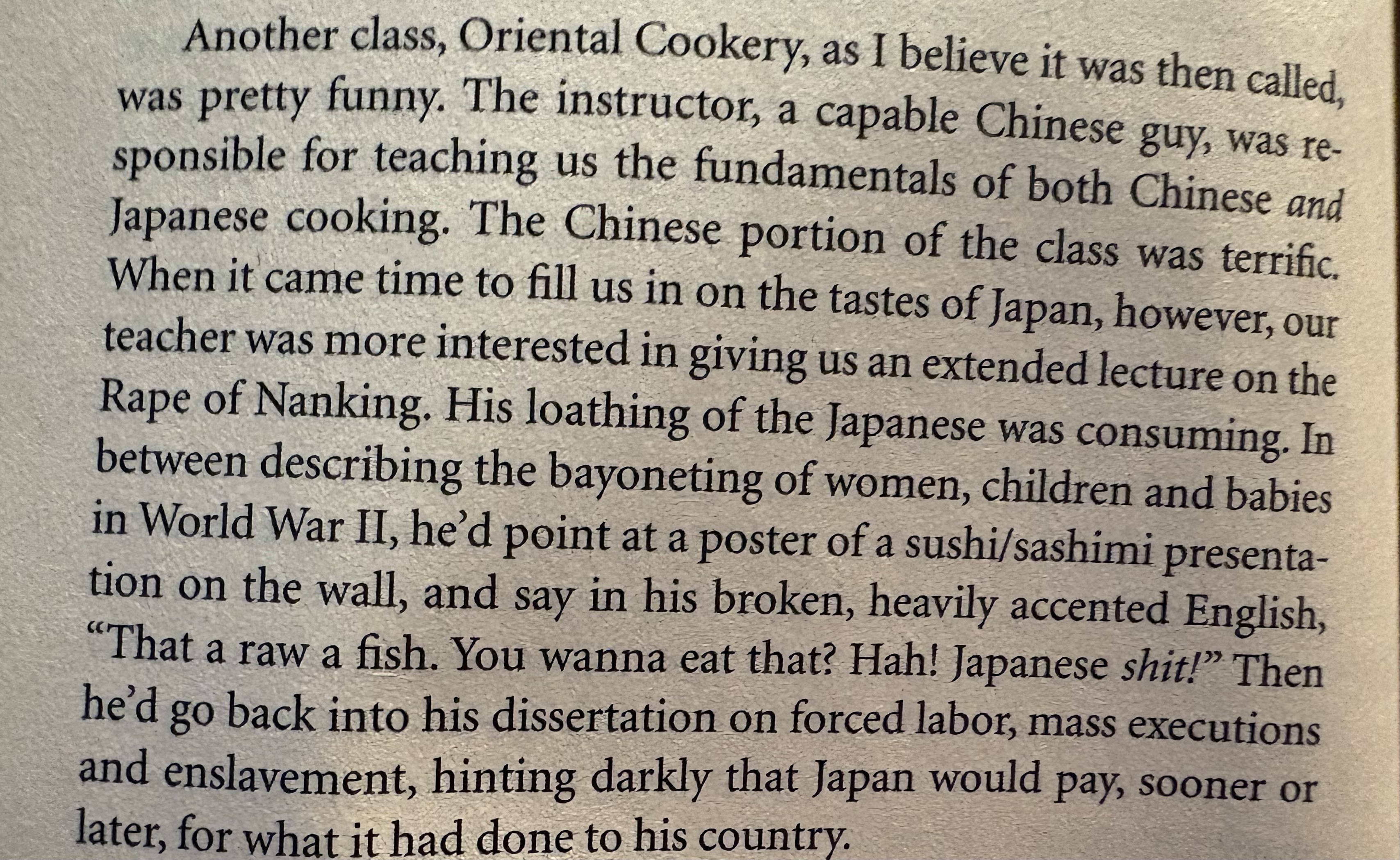 Another class, Oriental Cookery, as I believe it was then called, was pretty funny. The instructor, a capable Chinese guy, was responsible for teaching us the fundamentals of both Chinese and Japanese cooking. The Chinese portion of the class was terrific. When it came time to fill us in on the tastes of Japan, however, our teacher was more interested in giving us an extended lecture on the Rape of Nanking. His loathing of the Japanese was consuming. In between describing the bayoneting of women, children and babies in World War II, he'd point at a poster of a sushi/sashimi presentation on the wall, and say in his broken, heavily accented English, "That a raw a fish. You wanna eat that? Hah! Japanese shit!" Then he'd go back into his dissertation on forced labor, mass executions and enslavement, hinting darkly that Japan would pay, sooner or later, for what it had done to his country.